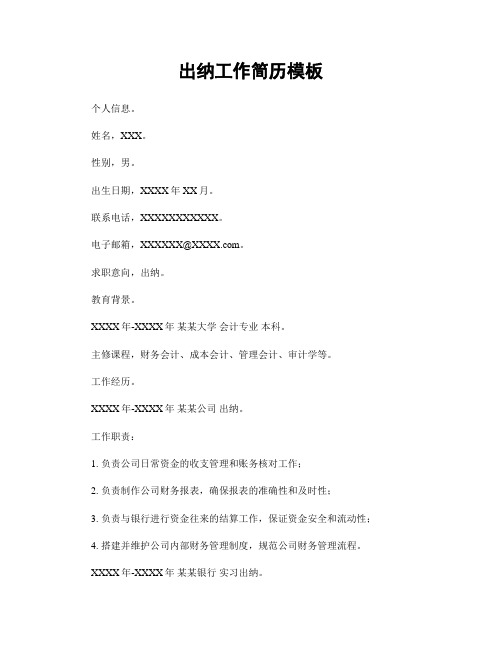 出纳工作简历模板

个人信息。

姓名，XXX。

性别，男。

出生日期，XXXX 年 XX 月。

联系电话，XXXXXXXXXXX。

电子邮箱，XXXXXX@XXXX.com。

求职意向，出纳。

教育背景。

XXXX 年-XXXX 年 某某大学 会计专业 本科。

主修课程，财务会计、成本会计、管理会计、审计学等。

工作经历。

XXXX 年-XXXX 年 某某公司 出纳。

工作职责：

1. 负责公司日常资金的收支管理和账务核对工作；

2. 负责制作公司财务报表，确保报表的准确性和及时性；

3. 负责与银行进行资金往来的结算工作，保证资金安全和流动性；

4. 搭建并维护公司内部财务管理制度，规范公司财务管理流程。

XXXX 年-XXXX 年 某某银行 实习出纳。